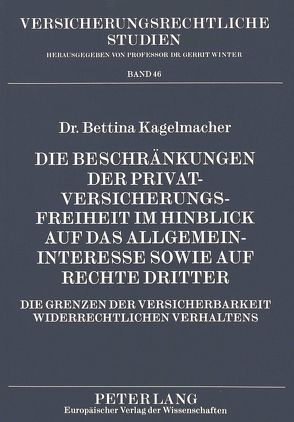 VERSICHERUNGSRECHTLICHE STUDIEN
HERAUSGEGEBEN VON PROFESSOR DR. GERRIT WINTER

BAND 46

Dr. Bettina Kagelmacher

DIE BESCHRÄNKUNGEN DER PRIVATVERSICHERUNGSFREIHEIT IM HINBLICK AUF DAS ALLGEMEININTERESSE SOWIE AUF RECHTE DRITTER

DIE GRENZEN DER VERSICHERBARKEIT WIDERRECHTLICHEN VERHALTENS

PETER LANG
Europäischer Verlag der Wissenschaften